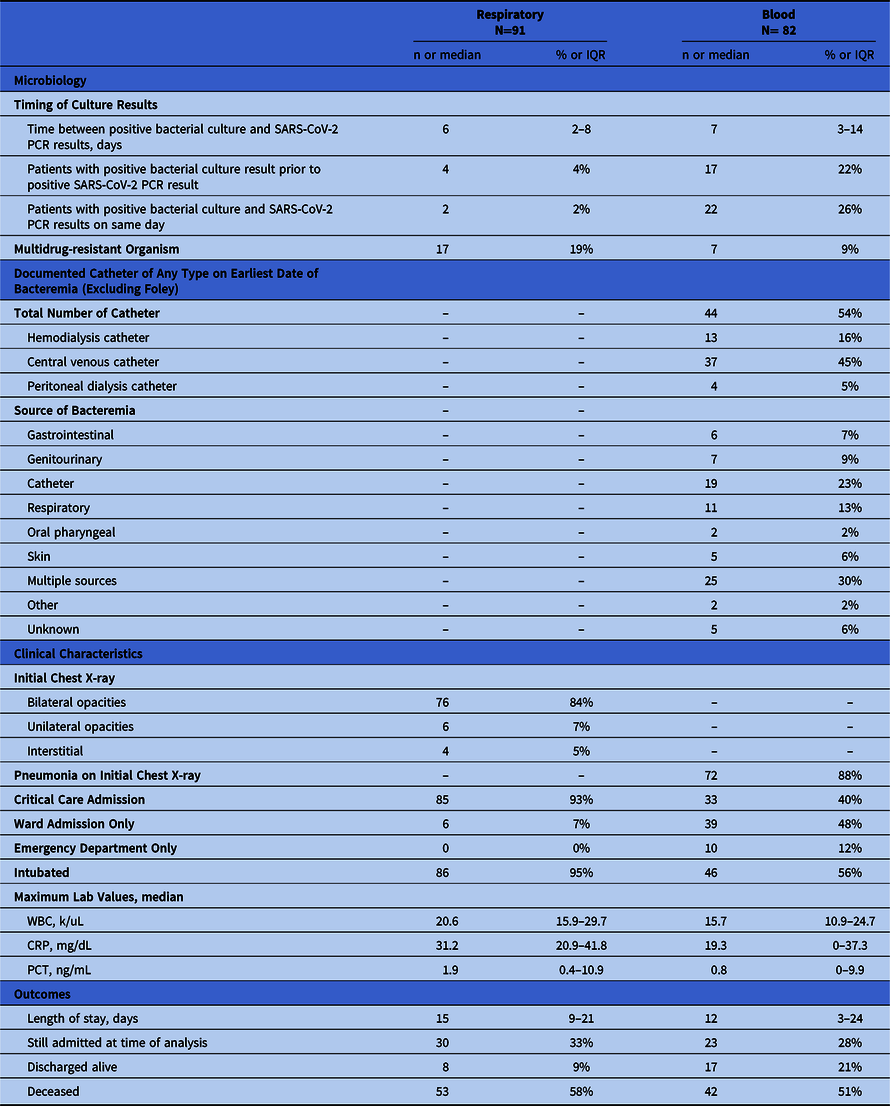 |  | Respiratory N=91 |  | Blood N= 82 |  |
|---|---|---|---|---|
|  | n or median | % or IQR | n or median | % or IQR |
| Microbiology |  |  |  |  |
| Timing of Culture Results |  |  |  |  |
| Time between positive bacterial culture and SARS-CoV-2 PCR results, days | 6 | 2–8 | 7 | 3–14 |
| Patients with positive bacterial culture result prior to positive SARS-CoV-2 PCR result | 4 | 4% | 17 | 22% |
| Patients with positive bacterial culture and SARS-CoV-2 PCR results on same day | 2 | 2% | 22 | 26% |
| Multidrug-resistant Organism | 17 | 19% | 7 | 9% |
| Documented Catheter of Any Type on Earliest Date of Bacteremia (Excluding Foley) |  |  |  |  |
| Total Number of Catheter | – | – | 44 | 54% |
| Hemodialysis catheter | – | – | 13 | 16% |
| Central venous catheter | – | – | 37 | 45% |
| Peritoneal dialysis catheter | – | – | 4 | 5% |
| Source of Bacteremia | – | – |  |  |
| Gastrointestinal | – | – | 6 | 7% |
| Genitourinary | – | – | 7 | 9% |
| Catheter | – | – | 19 | 23% |
| Respiratory | – | – | 11 | 13% |
| Oral pharyngeal | – | – | 2 | 2% |
| Skin | – | – | 5 | 6% |
| Multiple sources | – | – | 25 | 30% |
| Other | – | – | 2 | 2% |
| Unknown | – | – | 5 | 6% |
| Clinical Characteristics |  |  |  |  |
| Initial Chest X-ray |  |  |  |  |
| Bilateral opacities | 76 | 84% | – | – |
| Unilateral opacities | 6 | 7% | – | – |
| Interstitial | 4 | 5% | – | – |
| Pneumonia on Initial Chest X-ray | – | – | 72 | 88% |
| Critical Care Admission | 85 | 93% | 33 | 40% |
| Ward Admission Only | 6 | 7% | 39 | 48% |
| Emergency Department Only | 0 | 0% | 10 | 12% |
| Intubated | 86 | 95% | 46 | 56% |
| Maximum Lab Values, median |  |  |  |  |
| WBC, k/uL | 20.6 | 15.9–29.7 | 15.7 | 10.9–24.7 |
| CRP, mg/dL | 31.2 | 20.9–41.8 | 19.3 | 0–37.3 |
| PCT, ng/mL | 1.9 | 0.4–10.9 | 0.8 | 0–9.9 |
| Outcomes |  |  |  |  |
| Length of stay, days | 15 | 9–21 | 12 | 3–24 |
| Still admitted at time of analysis | 30 | 33% | 23 | 28% |
| Discharged alive | 8 | 9% | 17 | 21% |
| Deceased | 53 | 58% | 42 | 51% |